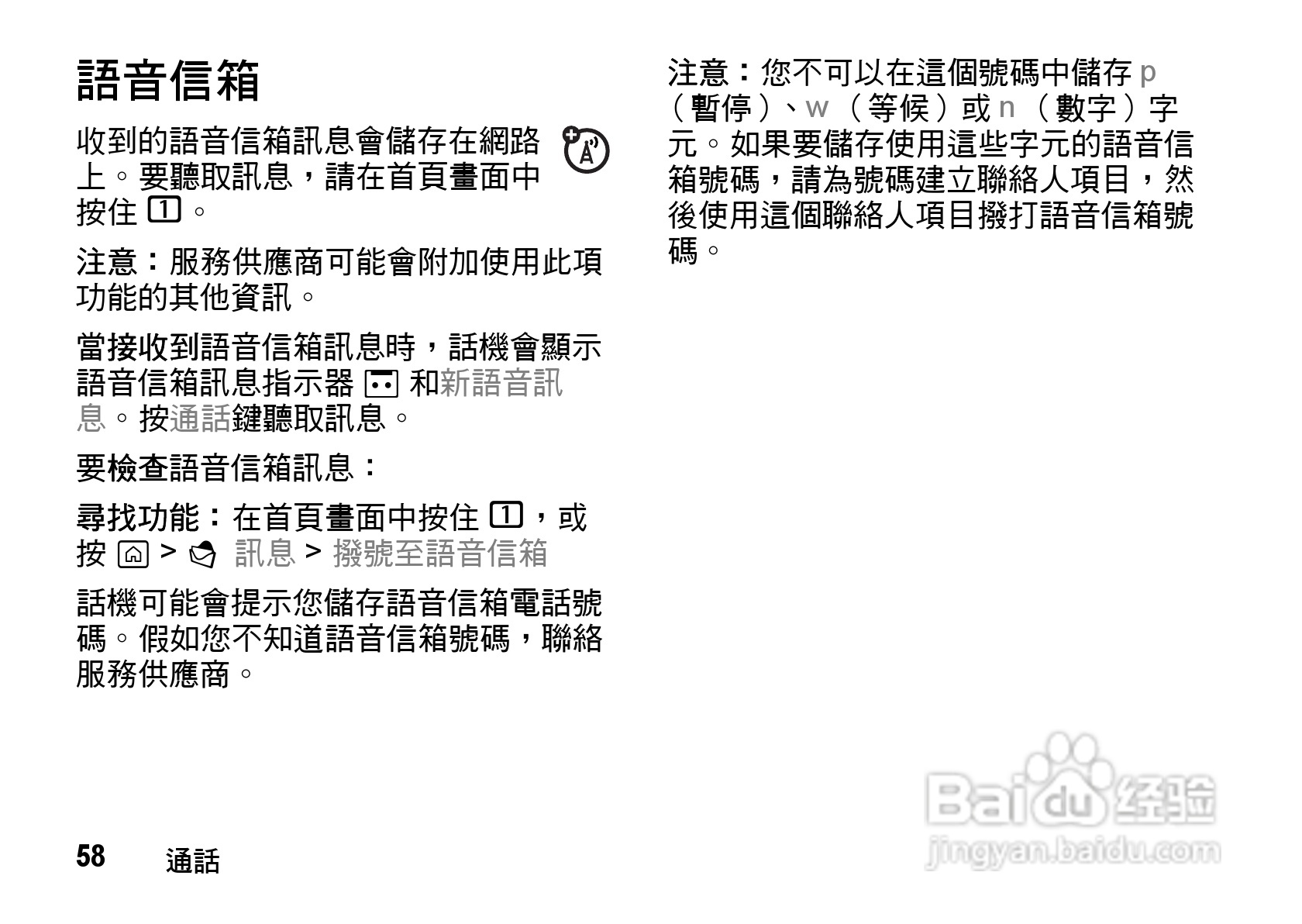 語音信箱

收到的語音信箱訊息會儲存在網路上。要聽取訊息，請在首頁畫面中按住1。

注意：服務供應商可能會附加使用此項功能的其他資訊。

當接收到語音信箱訊息時，話機會顯示語音信箱訊息指示器和新語音訊息。按通話鍵聽取訊息。

要檢查語音信箱訊息：

尋找功能：在首頁畫面中按住1，或按 > 訊息 > 撥號至語音信箱

話機可能會提示您儲存語音信箱電話號碼。假如您不知道語音信箱號碼，聯絡服務供應商。

注意：您不可以在這個號碼中儲存p（暫停）、w（等候）或n（數字）字元。如果要儲存使用這些字元的語音信箱號碼，請為號碼建立聯絡人項目，然後使用這個聯絡人項目撥打語音信箱號碼。

58 通話

Baidu经验
jingyan.baidu.com